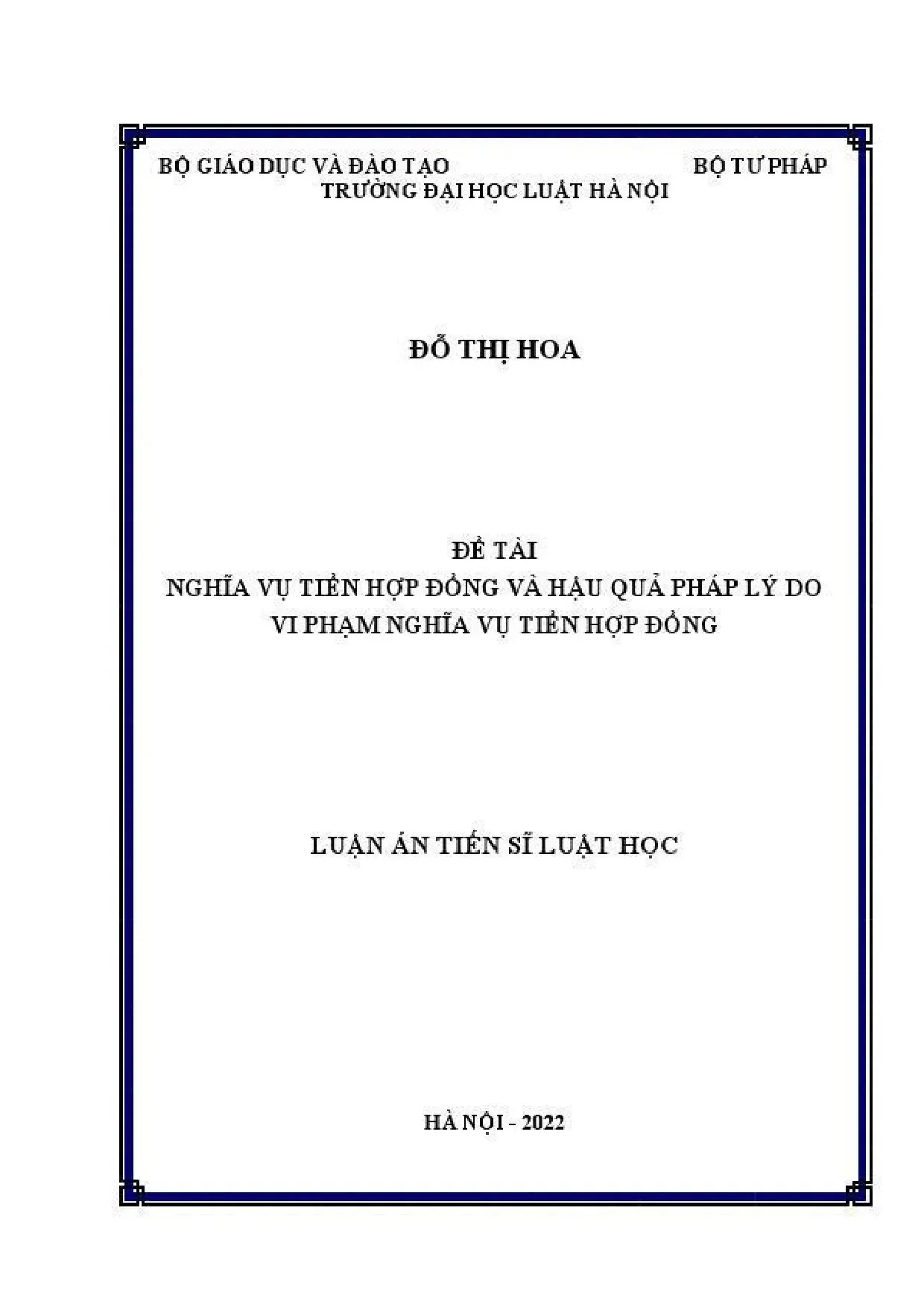 BỘ GIÁO DỤC VÀ ĐÀO TẠO BỘ TƯ PHÁP
TRƯỜNG ĐẠI HỌC LUẬT HÀ NỘI

ĐỖ THỊ HOA

ĐỀ TÀI
NGHĨA VỤ TIỀN HỢP ĐỒNG VÀ HẬU QUẢ PHÁP LÝ DO VI PHẠM NGHĨA VỤ TIỀN HỢP ĐỒNG

LUẬN ÁN TIẾN SĨ LUẬT HỌC

HÀ NỘI - 2022